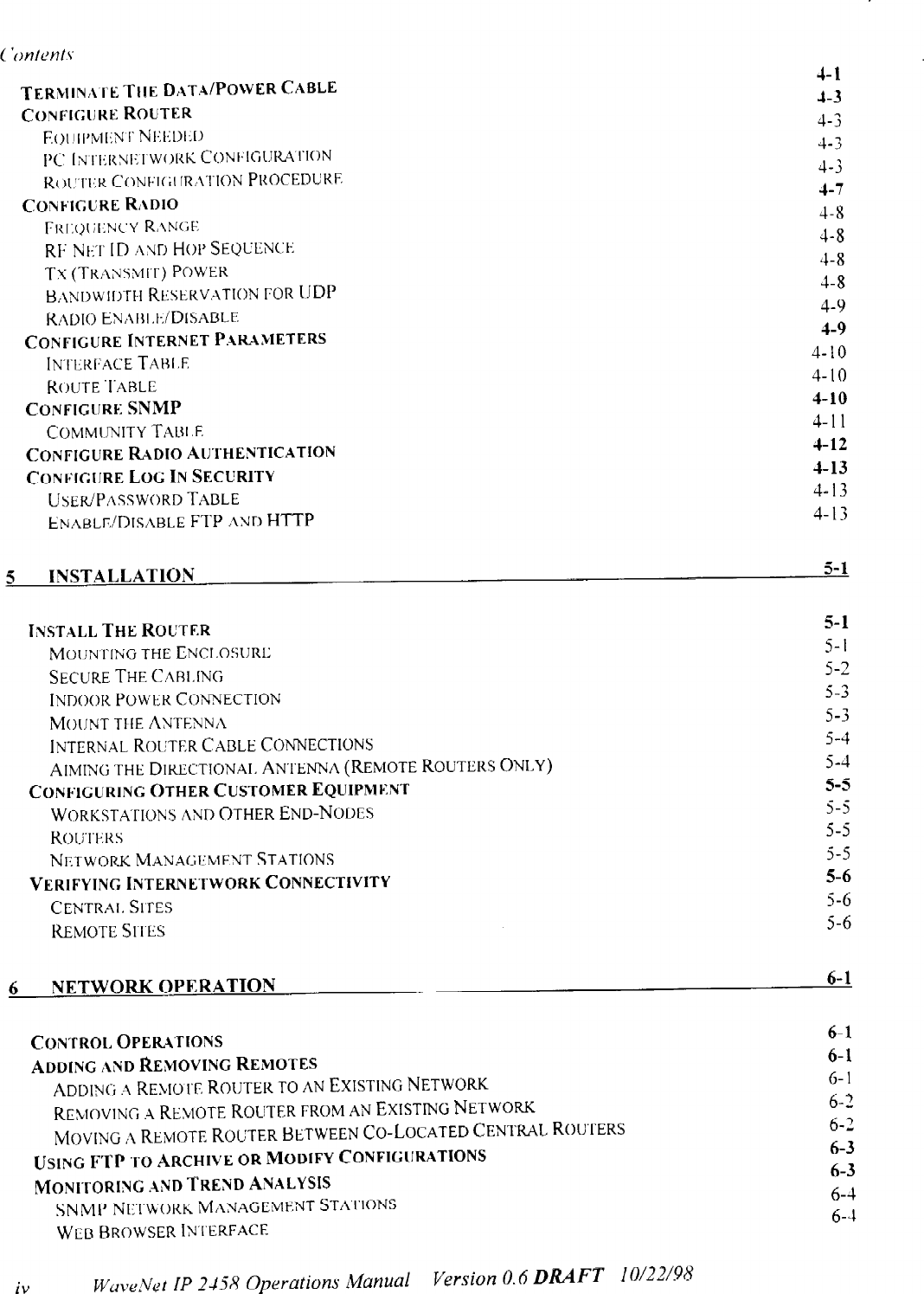 Contents

TERMINATE THE DATA/POWER CABLE 4-1
CONFIGURE ROUTER 4-3
EQUIPMENT NEEDED 4-3
PC INTERNETWORK CONFIGURATION 4-3
ROUTER CONFIGURATION PROCEDURE 4-3
CONFIGURE RADIO 4-7
FREQUENCY RANGE 4-8
RF NET ID AND HOP SEQUENCE 4-8
TX (TRANSMIT) POWER 4-8
BANDWIDTH RESERVATION FOR UDP 4-8
RADIO ENABLE/DISABLE 4-9
CONFIGURE INTERNET PARAMETERS 4-9
INTERFACE TABLE 4-10
ROUTE TABLE 4-10
CONFIGURE SNMP 4-10
COMMUNITY TABLE 4-11
CONFIGURE RADIO AUTHENTICATION 4-12
CONFIGURE LOG IN SECURITY 4-13
USER/PASSWORD TABLE 4-13
ENABLE/DISABLE FTP AND HTTP 4-13

5 INSTALLATION 5-1

INSTALL THE ROUTER 5-1
MOUNTING THE ENCLOSURE 5-1
SECURE THE CABLING 5-2
INDOOR POWER CONNECTION 5-3
MOUNT THE ANTENNA 5-3
INTERNAL ROUTER CABLE CONNECTIONS 5-4
AIMING THE DIRECTIONAL ANTENNA (REMOTE ROUTERS ONLY) 5-4
CONFIGURING OTHER CUSTOMER EQUIPMENT 5-5
WORKSTATIONS AND OTHER END-NODES 5-5
ROUTERS 5-5
NETWORK MANAGEMENT STATIONS 5-5
VERIFYING INTERNETWORK CONNECTIVITY 5-6
CENTRAL SITES 5-6
REMOTE SITES 5-6

6 NETWORK OPERATION 6-1

CONTROL OPERATIONS 6-1
ADDING AND REMOVING REMOTES 6-1
ADDING A REMOTE ROUTER TO AN EXISTING NETWORK 6-1
REMOVING A REMOTE ROUTER FROM AN EXISTING NETWORK 6-2
MOVING A REMOTE ROUTER BETWEEN CO-LOCATED CENTRAL ROUTERS 6-2
USING FTP TO ARCHIVE OR MODIFY CONFIGURATIONS 6-3
MONITORING AND TREND ANALYSIS 6-3
SNMP NETWORK MANAGEMENT STATIONS 6-4
WEB BROWSER INTERFACE 6-4

iv WaveNet IP 2458 Operations Manual Version 0.6 DRAFT 10/22/98